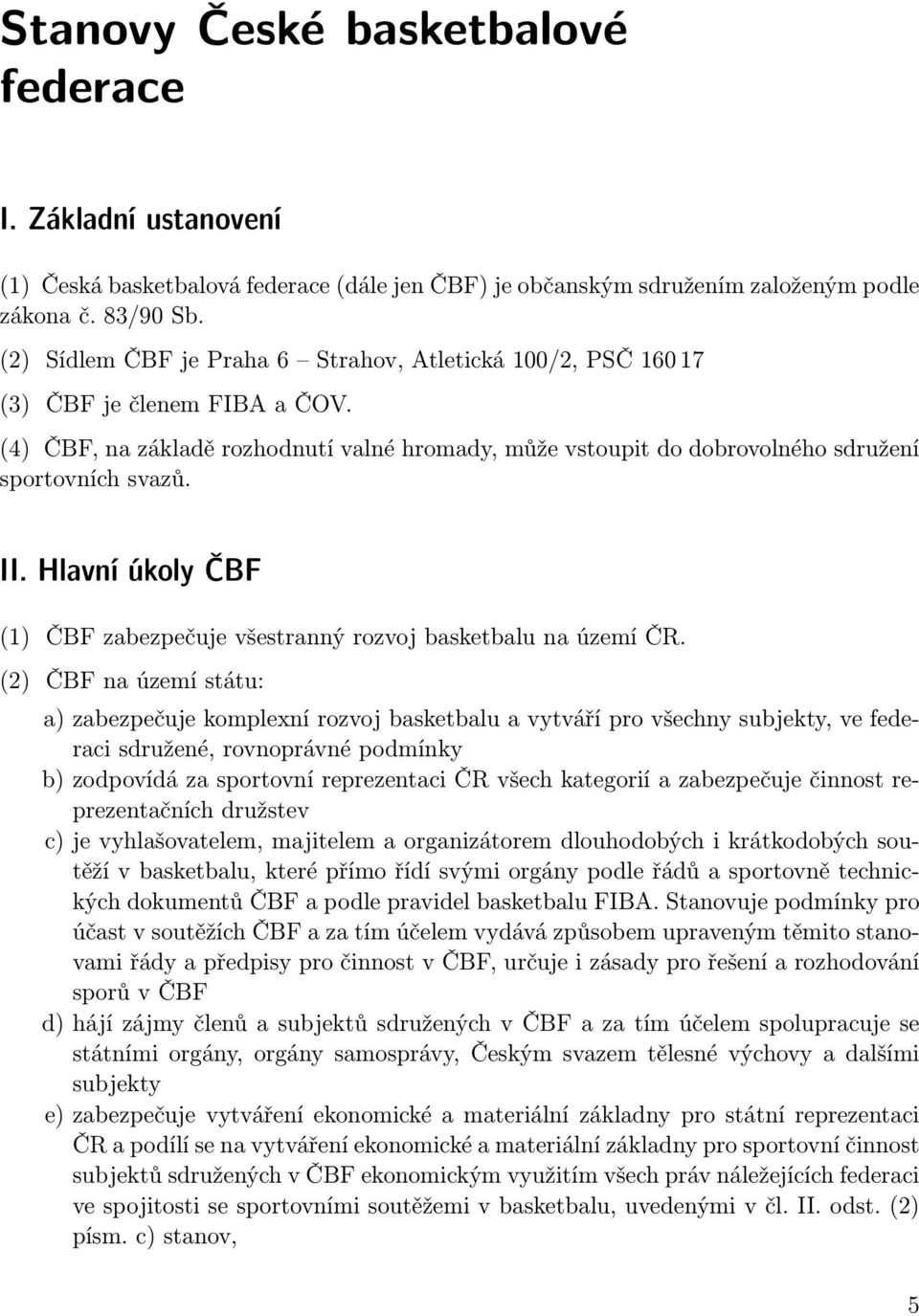 Stanovy České basketbalové federace

I. Základní ustanovení

(1) Česká basketbalová federace (dále jen ČBF) je občanským sdružením založeným podle zákona č. 83/90 Sb.

(2) Sídlem ČBF je Praha 6 – Strahov, Atletická 100/2, PSČ 160 17

(3) ČBF je členem FIBA a ČOV.

(4) ČBF, na základě rozhodnutí valné hromady, může vstoupit do dobrovolného sdružení sportovních svazů.

II. Hlavní úkoly ČBF

(1) ČBF zabezpečuje všestranný rozvoj basketbalu na území ČR.

(2) ČBF na území státu:

a) zabezpečuje komplexní rozvoj basketbalu a vytváří pro všechny subjekty, ve federaci sdružené, rovnoprávné podmínky

b) zodpovídá za sportovní reprezentaci ČR všech kategorií a zabezpečuje činnost reprezentačních družstev

c) je vyhlašovatelem, majitelem a organizátorem dlouhodobých i krátkodobých soutěží v basketbalu, které přímo řídí svými orgány podle řádů a sportovně technických dokumentů ČBF a podle pravidel basketbalu FIBA. Stanovuje podmínky pro účast v soutěžích ČBF a za tím účelem vydává způsobem upraveným těmito stanovami řády a předpisy pro činnost v ČBF, určuje i zásady pro řešení a rozhodování sporů v ČBF

d) hájí zájmy členů a subjektů sdružených v ČBF a za tím účelem spolupracuje se státními orgány, orgány samosprávy, Českým svazem tělesné výchovy a dalšími subjekty

e) zabezpečuje vytváření ekonomické a materiální základny pro státní reprezentaci ČR a podílí se na vytváření ekonomické a materiální základny pro sportovní činnost subjektů sdružených v ČBF ekonomickým využitím všech práv náležejících federaci ve spojitosti se sportovními soutěžemi v basketbalu, uvedenými v čl. II. odst. (2) písm. c) stanov,

5